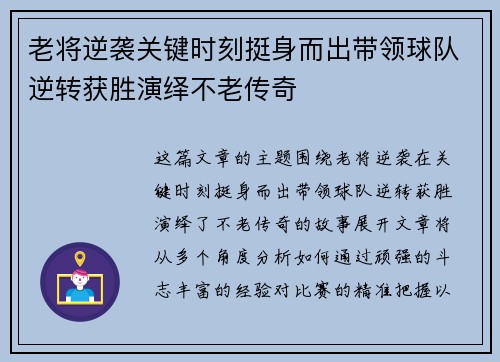 老将逆袭关键时刻挺身而出带领球队逆转获胜演绎不老传奇

这篇文章的主题围绕老将逆袭在关键时刻挺身而出带领球队逆转获胜演绎了不老传奇的故事展开文章将从多个角度分析如何通过顽强的斗志丰富的经验对比赛的精准把握以